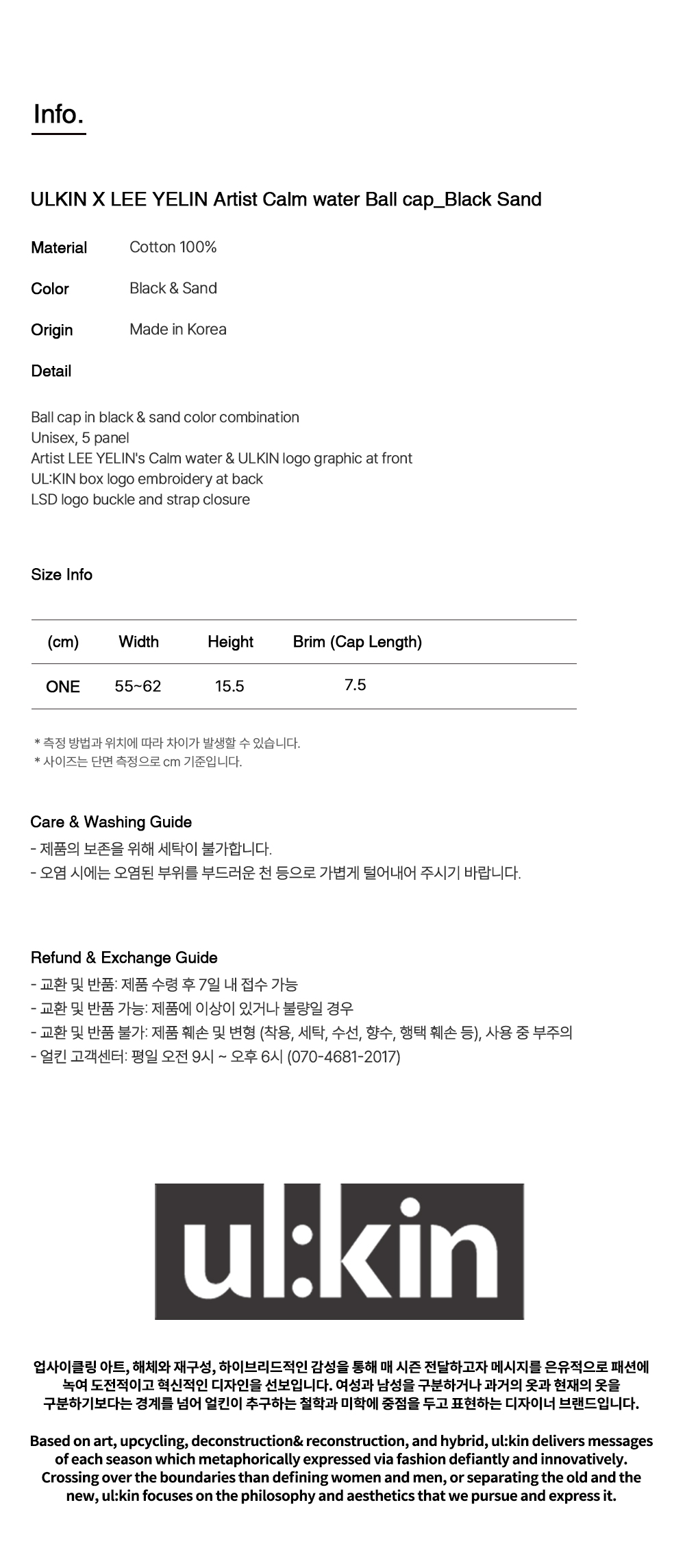 Info.

ULKIN X LEE YELIN Artist Calm water Ball cap_Black Sand

Material Cotton 100%

Color Black & Sand

Origin Made in Korea

Detail

Ball cap in black & sand color combination
Unisex, 5 panel
Artist LEE YELIN's Calm water & ULKIN logo graphic at front
UL:KIN box logo embroidery at back
LSD logo buckle and strap closure

Size Info

| (cm) | Width | Height | Brim (Cap Length) |
|---|---|---|---|
| ONE | 55~62 | 15.5 | 7.5 |

* 측정 방법과 위치에 따라 차이가 발생할 수 있습니다.
* 사이즈는 단면 측정으로 cm 기준입니다.

Care & Washing Guide
- 제품의 보존을 위해 세탁이 불가합니다.
- 오염 시에는 오염된 부위를 부드러운 천 등으로 가볍게 털어내어 주시기 바랍니다.

Refund & Exchange Guide
- 교환 및 반품: 제품 수령 후 7일 내 접수 가능
- 교환 및 반품 가능: 제품에 이상이 있거나 불량일 경우
- 교환 및 반품 불가: 제품 훼손 및 변형 (착용, 세탁, 수선, 향수, 행택 훼손 등), 사용 중 부주의
- 얼킨 고객센터: 평일 오전 9시 ~ 오후 6시 (070-4681-2017)

ul:kin

업사이클링 아트, 해체와 재구성, 하이브리드적인 감성을 통해 매 시즌 전달하고자 메시지를 은유적으로 패션에 녹여 도전적이고 혁신적인 디자인을 선보입니다. 여성과 남성을 구분하거나 과거의 옷과 현재의 옷을 구분하기보다는 경계를 넘어 얼킨이 추구하는 철학과 미학에 중점을 두고 표현하는 디자이너 브랜드입니다.

Based on art, upcycling, deconstruction& reconstruction, and hybrid, ul:kin delivers messages of each season which metaphorically expressed via fashion defiantly and innovatively. Crossing over the boundaries than defining women and men, or separating the old and the new, ul:kin focuses on the philosophy and aesthetics that we pursue and express it.